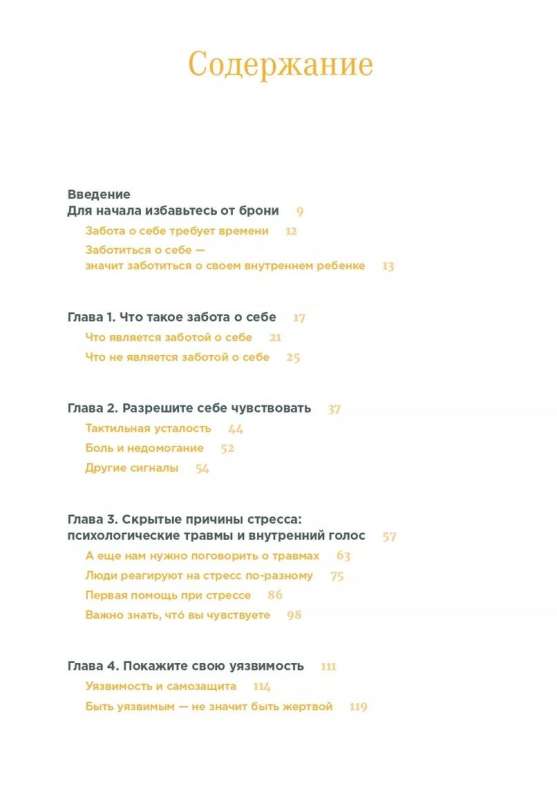 Содержание

Введение
Для начала избавьтесь от брони 9

Забота о себе требует времени 12

Заботиться о себе — значит заботиться о своем внутреннем ребенке 13

Глава 1. Что такое забота о себе 17

Что является заботой о себе 21

Что не является заботой о себе 25

Глава 2. Разрешите себе чувствовать 37

Тактильная усталость 44

Боль и недомогание 52

Другие сигналы 54

Глава 3. Скрытые причины стресса: психологические травмы и внутренний голос 57

А еще нам нужно поговорить о травмах 63

Люди реагируют на стресс по-разному 75

Первая помощь при стрессе 86

Важно знать, что́ вы чувствуете 98

Глава 4. Покажите свою уязвимость 111

Уязвимость и самозащита 114

Быть уязвимым — не значит быть жертвой 119